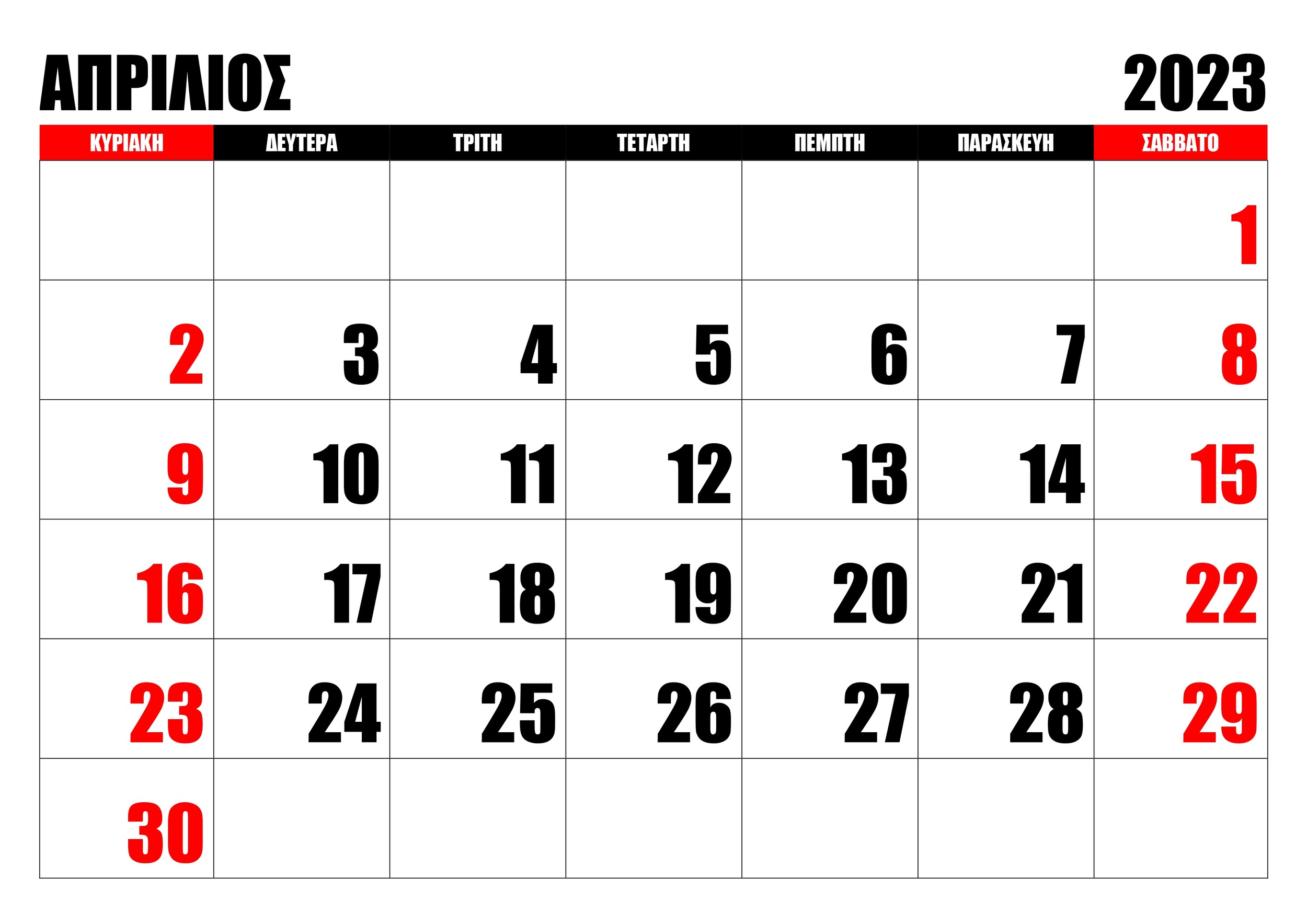 ΑΠΡΙΛΙΟΣ 2023

| ΚΥΡΙΑΚΗ | ΔΕΥΤΕΡΑ | ΤΡΙΤΗ | ΤΕΤΑΡΤΗ | ΠΕΜΠΤΗ | ΠΑΡΑΣΚΕΥΗ | ΣΑΒΒΑΤΟ |
|---|---|---|---|---|---|---|
| | | | | | | 1 |
| 2 | 3 | 4 | 5 | 6 | 7 | 8 |
| 9 | 10 | 11 | 12 | 13 | 14 | 15 |
| 16 | 17 | 18 | 19 | 20 | 21 | 22 |
| 23 | 24 | 25 | 26 | 27 | 28 | 29 |
| 30 | | | | | | |